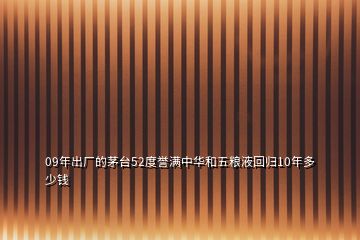 09年出厂的茅台52度誉满中华和五粮液回归10年多少钱